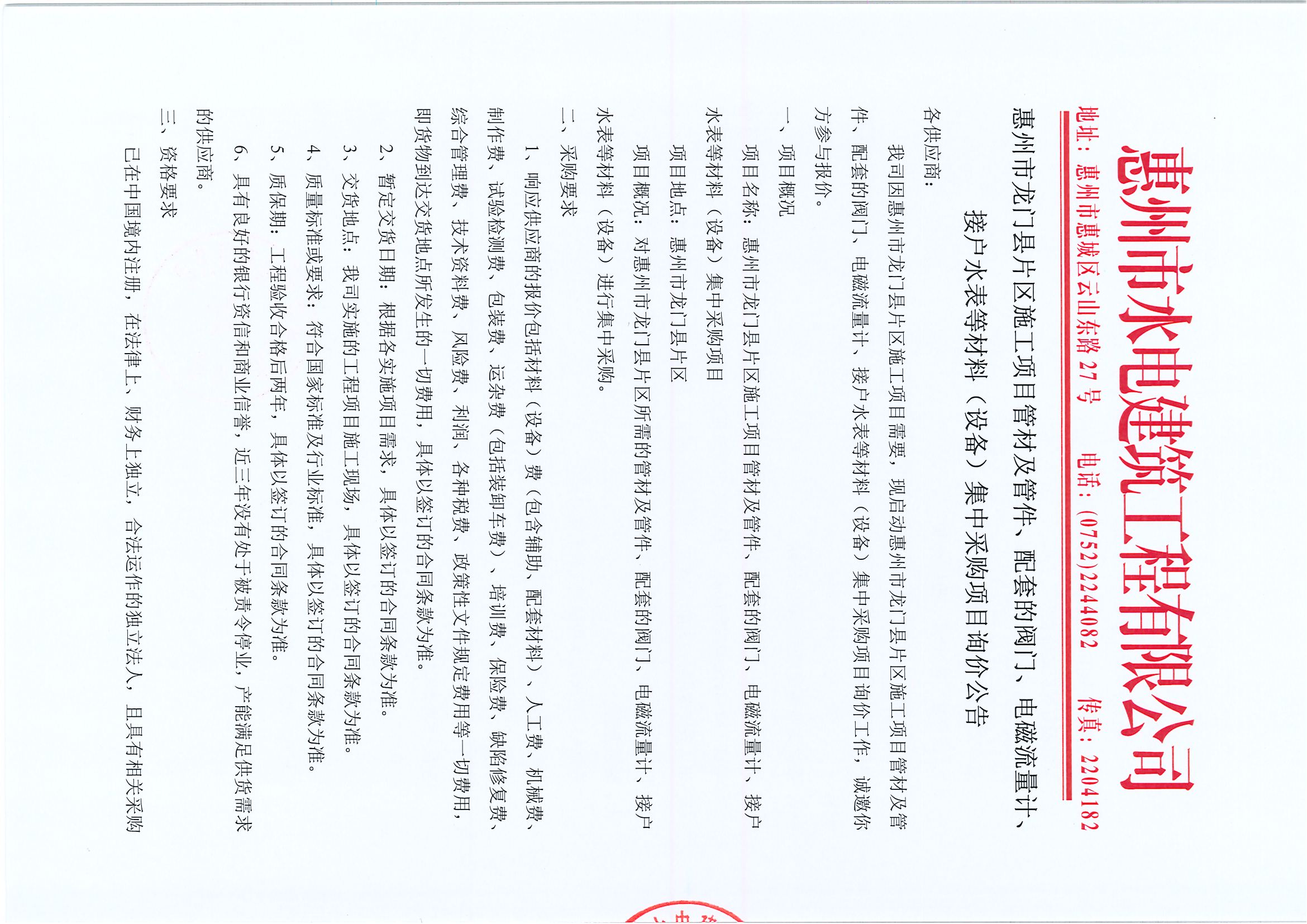 惠州市水电建筑工程有限公司

地址：惠州市惠城区云山东路27号 电话：(0752)2244082 传真：2204182

惠州市龙门县片区施工项目管材及管件、配套的阀门、电磁流量计、接户水表等材料（设备）集中采购项目询价公告

各供应商：

我司因惠州市龙门县片区施工项目需要，现启动惠州市龙门县片区施工项目管材及管件、配套的阀门、电磁流量计、接户水表等材料（设备）集中采购项目询价工作，诚邀你方参与报价。

一、项目概况

项目名称：惠州市龙门县片区施工项目管材及管件、配套的阀门、电磁流量计、接户水表等材料（设备）集中采购项目

项目地点：惠州市龙门县片区

项目概况：对惠州市龙门县片区所需的管材及管件、配套的阀门、电磁流量计、接户水表等材料（设备）进行集中采购。

二、采购要求

1、响应供应商的报价包括材料（设备）费（包含辅助、配套材料）、人工费、机械费、制作费、试验检测费、包装费、运杂费（包括装卸车费）、培训费、保险费、缺陷修复费、综合管理费、技术资料费、风险费、利润、各种税费、政策性文件规定费用等一切费用，即货物到达交货地点所发生的一切费用，具体以签订的合同条款为准。

2、暂定交货日期：根据各实施项目需求，具体以签订的合同条款为准。

3、交货地点：我司实施的工程项目施工现场，具体以签订的合同条款为准。

4、质量标准或要求：符合国家标准及行业标准，具体以签订的合同条款为准。

5、质保期：工程验收合格后两年，具体以签订的合同条款为准。

6、具有良好的银行资信和商业信誉，近三年没有处于被责令停业，产能满足供货需求的供应商。

三、资格要求

已在中国境内注册，在法律上、财务上独立，合法运作的独立法人，且具有相关采购